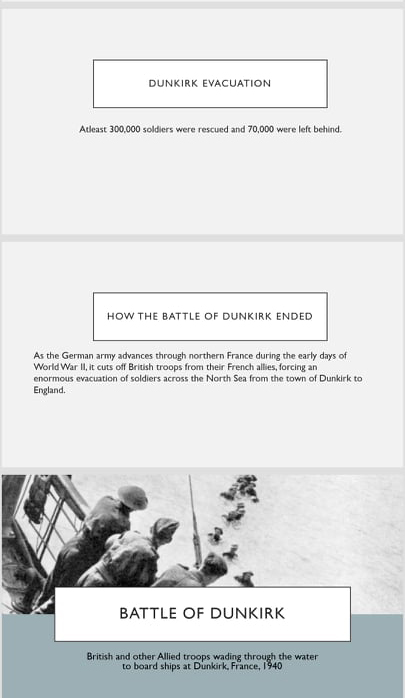 DUNKIRK EVACUATION

Atleast 300,000 soldiers were rescued and 70,000 were left behind.

HOW THE BATTLE OF DUNKIRK ENDED

As the German army advances through northern France during the early days of World War II, it cuts off British troops from their French allies, forcing an enormous evacuation of soldiers across the North Sea from the town of Dunkirk to England.

BATTLE OF DUNKIRK

British and other Allied troops wading through the water to board ships at Dunkirk, France, 1940